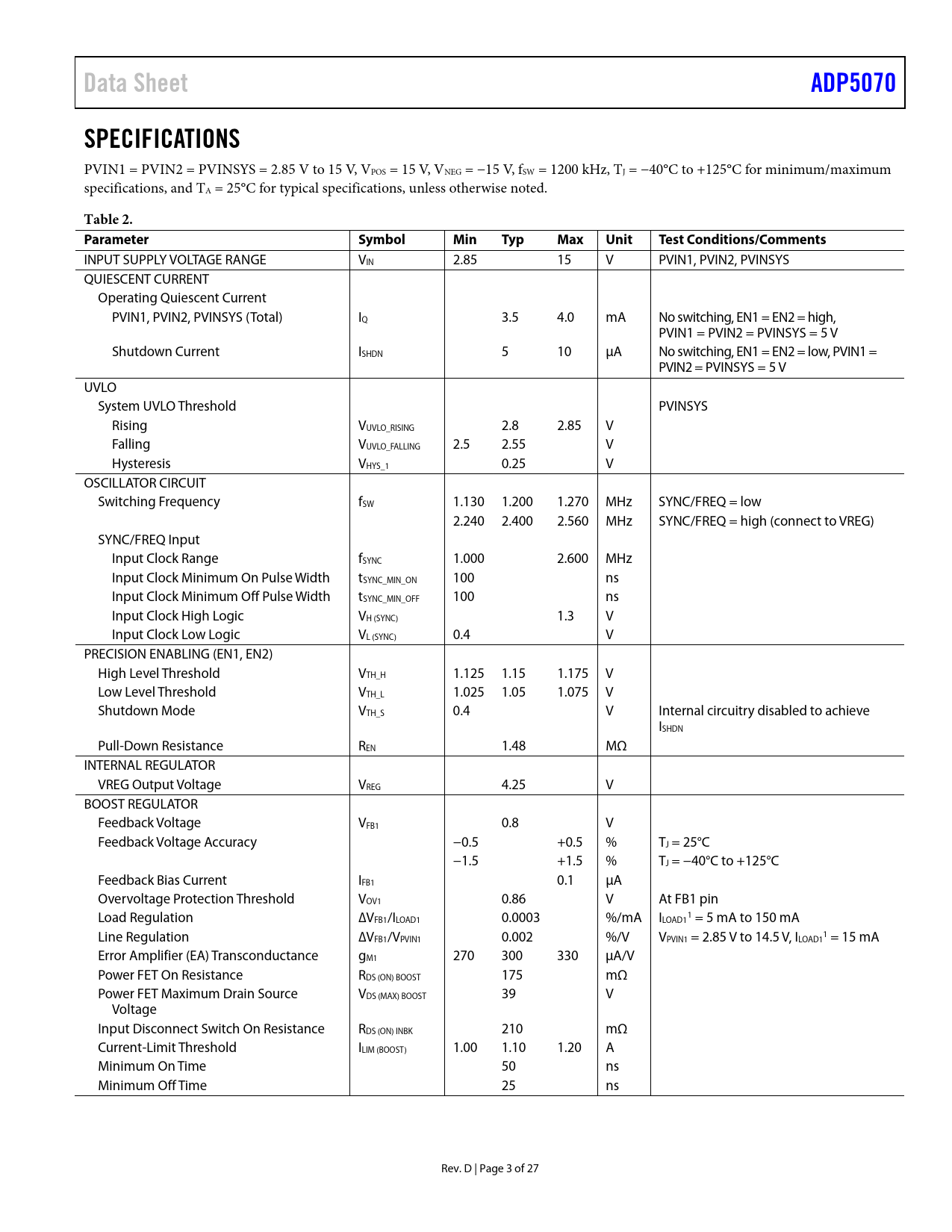 Data Sheet ADP5070

SPECIFICATIONS

PVIN1 = PVIN2 = PVINSYS = 2.85 V to 15 V, $V_{POS}$ = 15 V, $V_{NEG}$ = −15 V, $f_{SW}$ = 1200 kHz, $T_J$ = −40°C to +125°C for minimum/maximum specifications, and $T_A$ = 25°C for typical specifications, unless otherwise noted.

Table 2.

| Parameter | Symbol | Min | Typ | Max | Unit | Test Conditions/Comments |
|---|---|---|---|---|---|---|
| INPUT SUPPLY VOLTAGE RANGE | $V_{IN}$ | 2.85 | | 15 | V | PVIN1, PVIN2, PVINSYS |
| QUIESCENT CURRENT | | | | | | |
| Operating Quiescent Current | | | | | | |
| PVIN1, PVIN2, PVINSYS (Total) | $I_Q$ | | 3.5 | 4.0 | mA | No switching, EN1 = EN2 = high, PVIN1 = PVIN2 = PVINSYS = 5 V |
| Shutdown Current | $I_{SHDN}$ | | 5 | 10 | µA | No switching, EN1 = EN2 = low, PVIN1 = PVIN2 = PVINSYS = 5 V |
| UVLO | | | | | | |
| System UVLO Threshold | | | | | | PVINSYS |
| Rising | $V_{UVLO\_RISING}$ | | 2.8 | 2.85 | V | |
| Falling | $V_{UVLO\_FALLING}$ | 2.5 | 2.55 | | V | |
| Hysteresis | $V_{HYS\_1}$ | | 0.25 | | V | |
| OSCILLATOR CIRCUIT | | | | | | |
| Switching Frequency | $f_{SW}$ | 1.130 | 1.200 | 1.270 | MHz | SYNC/FREQ = low |
| | | 2.240 | 2.400 | 2.560 | MHz | SYNC/FREQ = high (connect to VREG) |
| SYNC/FREQ Input | | | | | | |
| Input Clock Range | $f_{SYNC}$ | 1.000 | | 2.600 | MHz | |
| Input Clock Minimum On Pulse Width | $t_{SYNC\_MIN\_ON}$ | 100 | | | ns | |
| Input Clock Minimum Off Pulse Width | $t_{SYNC\_MIN\_OFF}$ | 100 | | | ns | |
| Input Clock High Logic | $V_{H (SYNC)}$ | | | 1.3 | V | |
| Input Clock Low Logic | $V_{L (SYNC)}$ | 0.4 | | | V | |
| PRECISION ENABLING (EN1, EN2) | | | | | | |
| High Level Threshold | $V_{TH\_H}$ | 1.125 | 1.15 | 1.175 | V | |
| Low Level Threshold | $V_{TH\_L}$ | 1.025 | 1.05 | 1.075 | V | |
| Shutdown Mode | $V_{TH\_S}$ | 0.4 | | | V | Internal circuitry disabled to achieve $I_{SHDN}$ |
| Pull-Down Resistance | $R_{EN}$ | | 1.48 | | MΩ | |
| INTERNAL REGULATOR | | | | | | |
| VREG Output Voltage | $V_{REG}$ | | 4.25 | | V | |
| BOOST REGULATOR | | | | | | |
| Feedback Voltage | $V_{FB1}$ | | 0.8 | | V | |
| Feedback Voltage Accuracy | | −0.5 | | +0.5 | % | $T_J$ = 25°C |
| | | −1.5 | | +1.5 | % | $T_J$ = −40°C to +125°C |
| Feedback Bias Current | $I_{FB1}$ | | | 0.1 | µA | |
| Overvoltage Protection Threshold | $V_{OV1}$ | | 0.86 | | V | At FB1 pin |
| Load Regulation | $\Delta V_{FB1}/I_{LOAD1}$ | | 0.0003 | | %/mA | $I_{LOAD1}{}^1$ = 5 mA to 150 mA |
| Line Regulation | $\Delta V_{FB1}/V_{PVIN1}$ | | 0.002 | | %/V | $V_{PVIN1}$ = 2.85 V to 14.5 V, $I_{LOAD1}{}^1$ = 15 mA |
| Error Amplifier (EA) Transconductance | $g_{M1}$ | 270 | 300 | 330 | µA/V | |
| Power FET On Resistance | $R_{DS (ON) BOOST}$ | | 175 | | mΩ | |
| Power FET Maximum Drain Source Voltage | $V_{DS (MAX) BOOST}$ | | 39 | | V | |
| Input Disconnect Switch On Resistance | $R_{DS (ON) INBK}$ | | 210 | | mΩ | |
| Current-Limit Threshold | $I_{LIM (BOOST)}$ | 1.00 | 1.10 | 1.20 | A | |
| Minimum On Time | | | 50 | | ns | |
| Minimum Off Time | | | 25 | | ns | |

Rev. D | Page 3 of 27